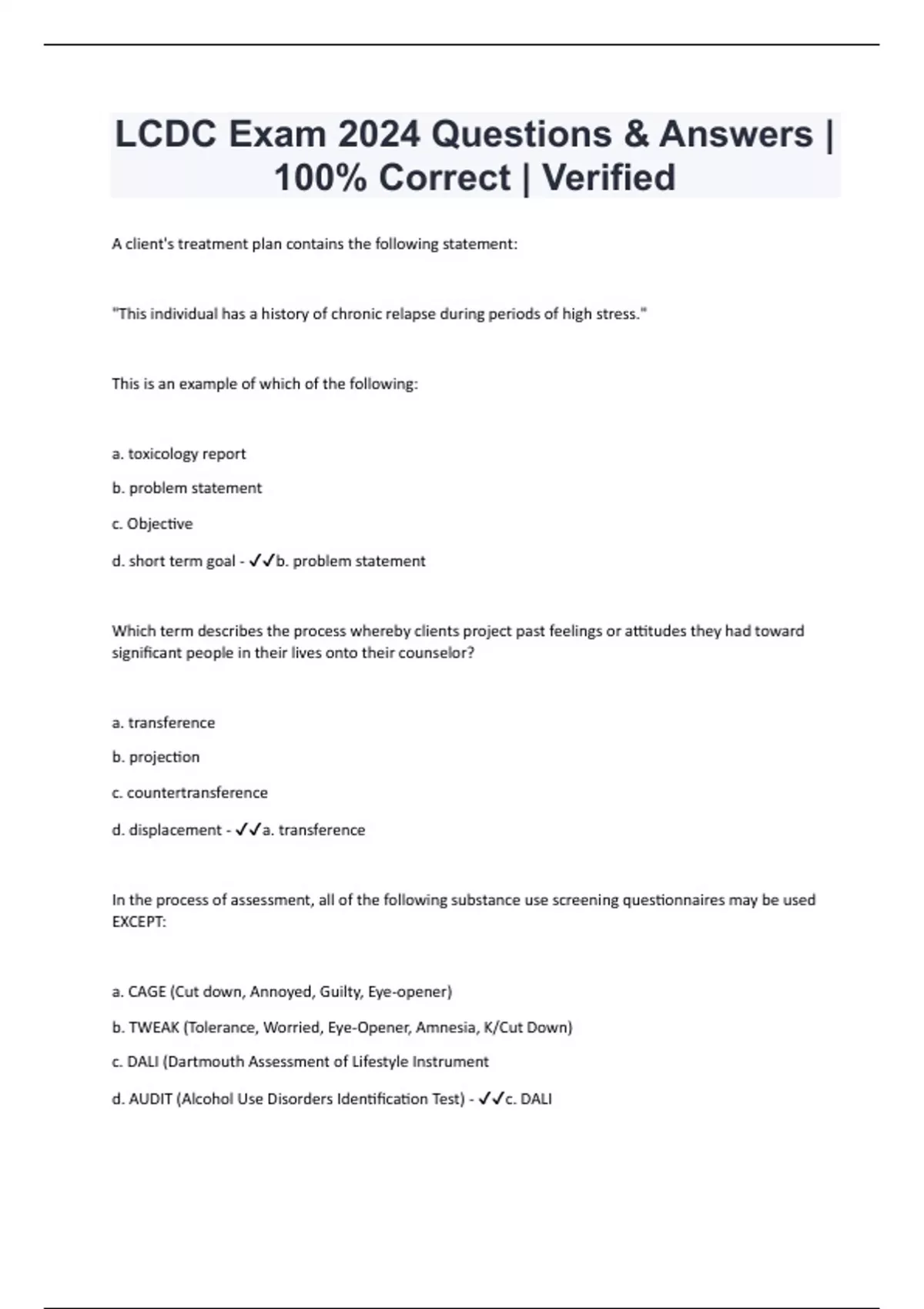 LCDC Exam 2024 Questions & Answers | 100% Correct | Verified

A client's treatment plan contains the following statement:

"This individual has a history of chronic relapse during periods of high stress."

This is an example of which of the following:

a. toxicology report

b. problem statement

c. Objective

d. short term goal - ✓✓b. problem statement

Which term describes the process whereby clients project past feelings or attitudes they had toward significant people in their lives onto their counselor?

a. transference

b. projection

c. countertransference

d. displacement - ✓✓a. transference

In the process of assessment, all of the following substance use screening questionnaires may be used EXCEPT:

a. CAGE (Cut down, Annoyed, Guilty, Eye-opener)

b. TWEAK (Tolerance, Worried, Eye-Opener, Amnesia, K/Cut Down)

c. DALI (Dartmouth Assessment of Lifestyle Instrument

d. AUDIT (Alcohol Use Disorders Identification Test) - ✓✓c. DALI